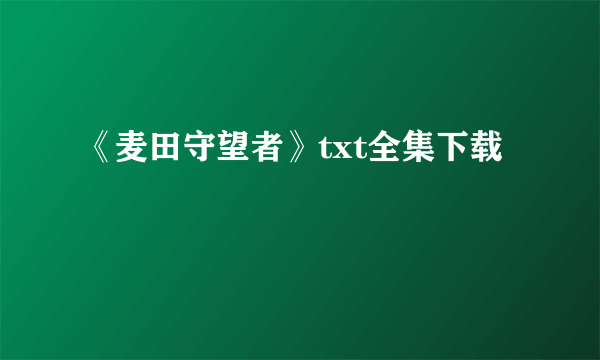 《麦田守望者》txt全集下载